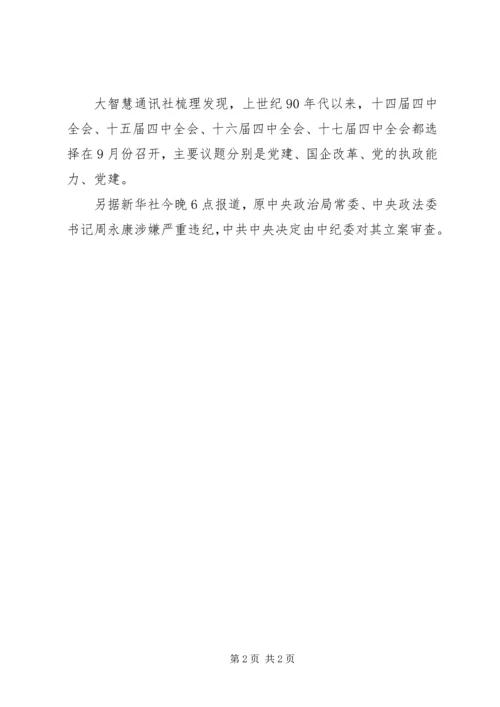 大智慧通讯社梳理发现，上世纪90年代以来，十四届四中全会、十五届四中全会、十六届四中全会、十七届四中全会都选择在9月份召开，主要议题分别是党建、国企改革、党的执政能力、党建。

另据新华社今晚6点报道，原中央政治局常委、中央政法委书记周永康涉嫌严重违纪，中共中央决定由中纪委对其立案审查。

第2页 共2页